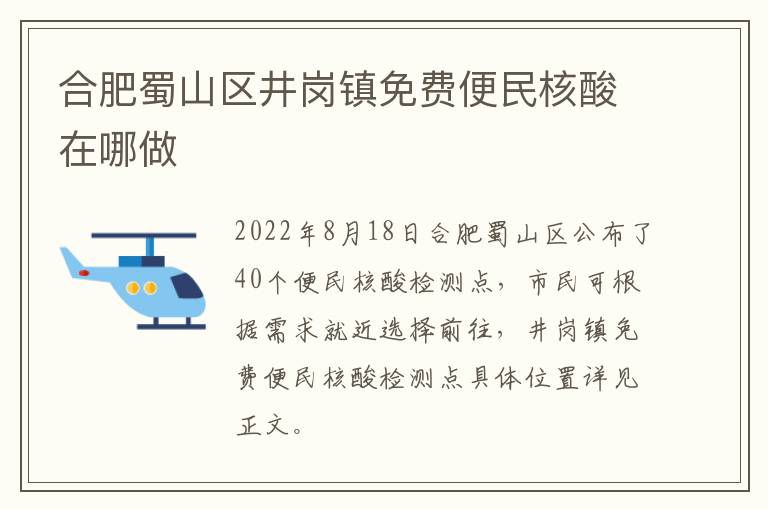 合肥蜀山区井岗镇免费便民核酸在哪做

2022年8月18日合肥蜀山区公布了40个便民核酸检测点，市民可根据需求就近选择前往，井岗镇免费便民核酸检测点具体位置详见正文。